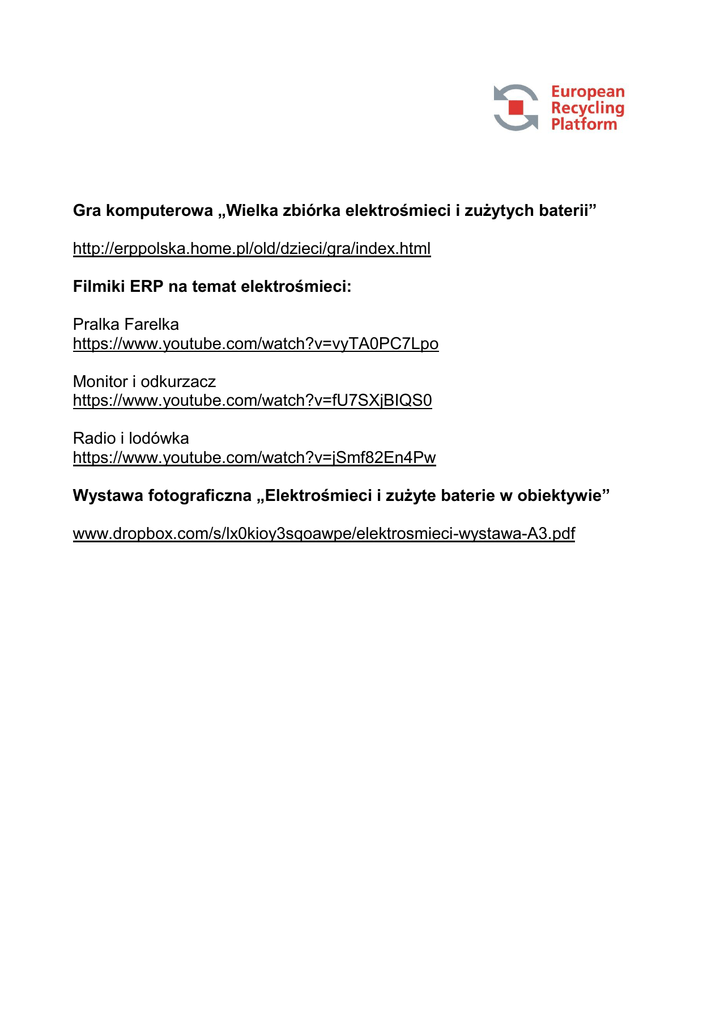 European Recycling Platform

Gra komputerowa „Wielka zbiórka elektrośmieci i zużytych baterii”

http://erppolska.home.pl/old/dzieci/gra/index.html

Filmiki ERP na temat elektrośmieci:

Pralka Farelka
https://www.youtube.com/watch?v=vyTA0PC7Lpo

Monitor i odkurzacz
https://www.youtube.com/watch?v=fU7SXjBIQS0

Radio i lodówka
https://www.youtube.com/watch?v=jSmf82En4Pw

Wystawa fotograficzna „Elektrośmieci i zużyte baterie w obiektywie”

www.dropbox.com/s/lx0kioy3sqoawpe/elektrosmieci-wystawa-A3.pdf